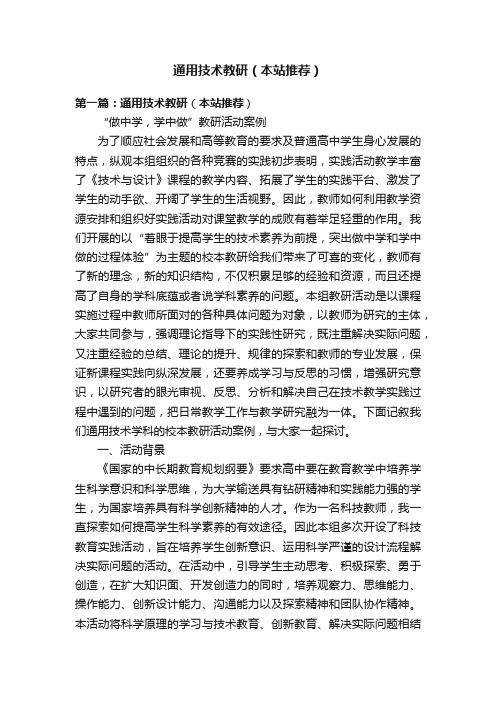 通用技术教研（本站推荐）

第一篇：通用技术教研（本站推荐）

“做中学，学中做”教研活动案例

为了顺应社会发展和高等教育的要求及普通高中学生身心发展的特点，纵观本组组织的各种竞赛的实践初步表明，实践活动教学丰富了《技术与设计》课程的教学内容、拓展了学生的实践平台、激发了学生的动手欲、开阔了学生的生活视野。因此，教师如何利用教学资源安排和组织好实践活动对课堂教学的成败有着举足轻重的作用。我们开展的以“着眼于提高学生的技术素养为前提，突出做中学和学中做的过程体验”为主题的校本教研给我们带来了可喜的变化，教师有了新的理念，新的知识结构，不仅积累足够的经验和资源，而且还提高了自身的学科底蕴或者说学科素养的问题。本组教研活动是以课程实施过程中教师所面对的各种具体问题为对象，以教师为研究的主体，大家共同参与，强调理论指导下的实践性研究，既注重解决实际问题，又注重经验的总结、理论的提升、规律的探索和教师的专业发展，保证新课程实践向纵深发展，还要养成学习与反思的习惯，增强研究意识，以研究者的眼光审视、反思、分析和解决自己在技术教学实践过程中遇到的问题，把日常教学工作与教学研究融为一体。下面记叙我们通用技术学科的校本教研活动案例，与大家一起探讨。

一、活动背景

《国家的中长期教育规划纲要》要求高中要在教育教学中培养学生科学意识和科学思维，为大学输送具有钻研精神和实践能力强的学生，为国家培养具有科学创新精神的人才。作为一名科技教师，我一直探索如何提高学生科学素养的有效途径。因此本组多次开设了科技教育实践活动，旨在培养学生创新意识、运用科学严谨的设计流程解决实际问题的活动。在活动中，引导学生主动思考、积极探索、勇于创造，在扩大知识面、开发创造力的同时，培养观察力、思维能力、操作能力、创新设计能力、沟通能力以及探索精神和团队协作精神。本活动将科学原理的学习与技术教育、创新教育、解决实际问题相结